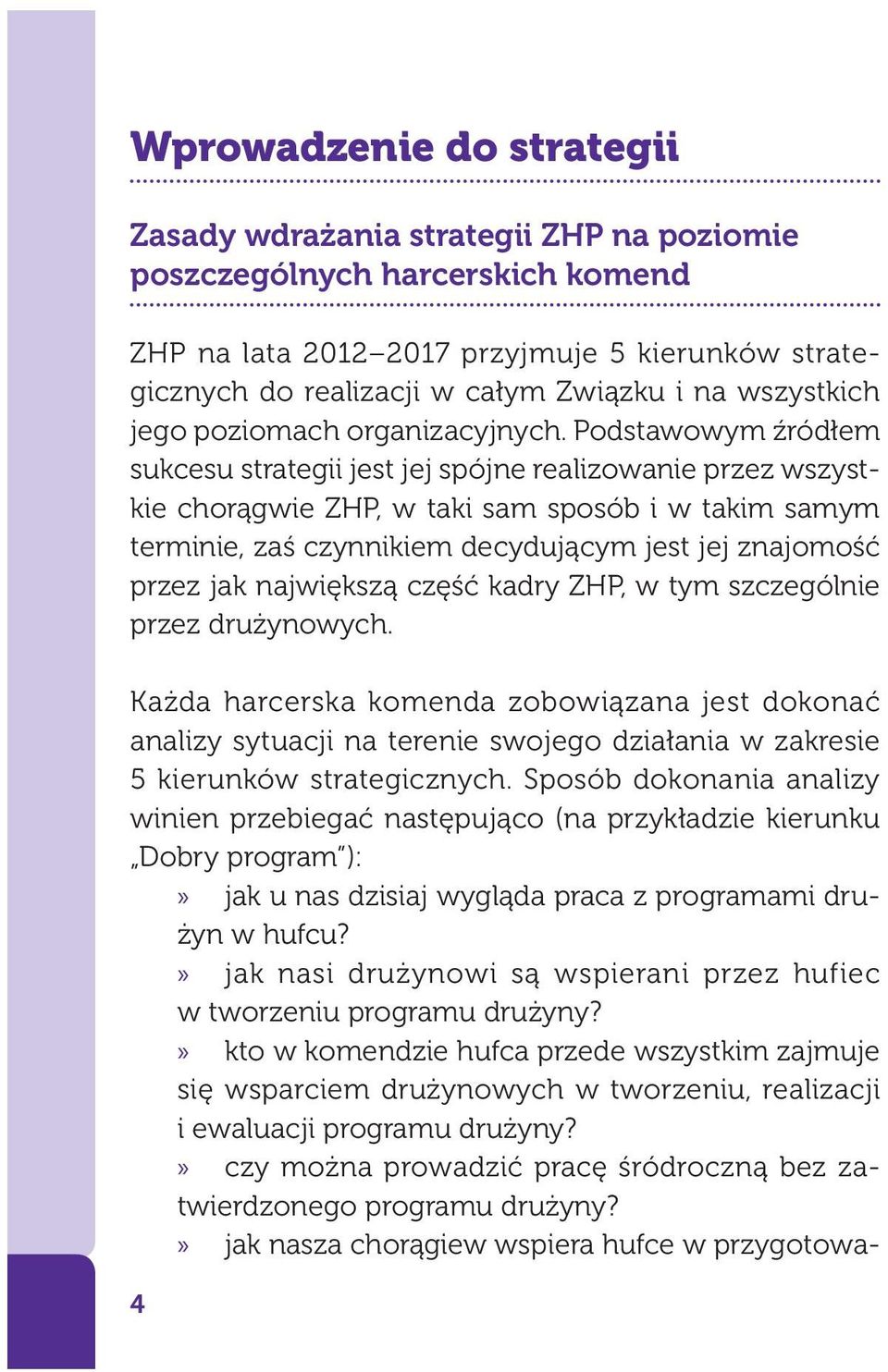 Wprowadzenie do strategii

Zasady wdrażania strategii ZHP na poziomie poszczególnych harcerskich komend

ZHP na lata 2012–2017 przyjmuje 5 kierunków strategicznych do realizacji w całym Związku i na wszystkich jego poziomach organizacyjnych. Podstawowym źródłem sukcesu strategii jest jej spójne realizowanie przez wszystkie chorągwie ZHP, w taki sam sposób i w takim samym terminie, zaś czynnikiem decydującym jest jej znajomość przez jak największą część kadry ZHP, w tym szczególnie przez drużynowych.

Każda harcerska komenda zobowiązana jest dokonać analizy sytuacji na terenie swojego działania w zakresie 5 kierunków strategicznych. Sposób dokonania analizy winien przebiegać następująco (na przykładzie kierunku „Dobry program"):
» jak u nas dzisiaj wygląda praca z programami drużyn w hufcu?
» jak nasi drużynowi są wspierani przez hufiec w tworzeniu programu drużyny?
» kto w komendzie hufca przede wszystkim zajmuje się wsparciem drużynowych w tworzeniu, realizacji i ewaluacji programu drużyny?
» czy można prowadzić pracę śródroczną bez zatwierdzonego programu drużyny?
» jak nasza chorągiew wspiera hufce w przygotowa-

4